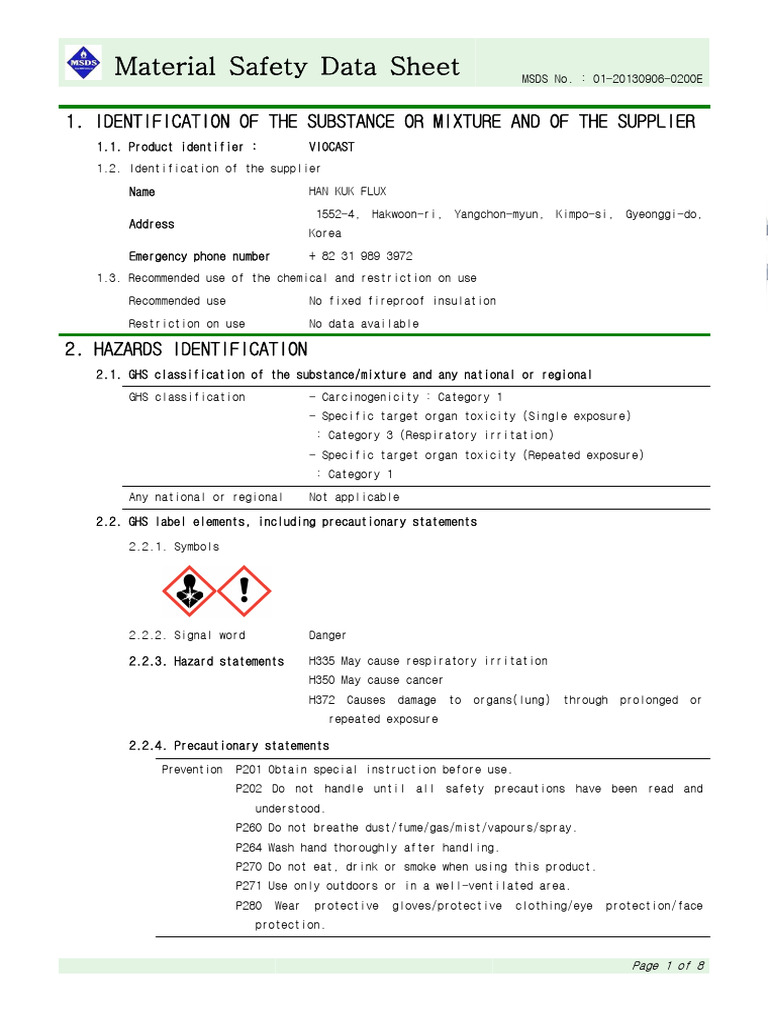 MSDS

Material Safety Data Sheet

MSDS No. : 01-20130906-0200E

1. IDENTIFICATION OF THE SUBSTANCE OR MIXTURE AND OF THE SUPPLIER

1.1. Product identifier : VIOCAST

1.2. Identification of the supplier

Name
HAN KUK FLUX

Address
1552-4, Hakwoon-ri, Yangchon-myun, Kimpo-si, Gyeonggi-do, Korea

Emergency phone number
+ 82 31 989 3972

1.3. Recommended use of the chemical and restriction on use

Recommended use
No fixed fireproof insulation

Restriction on use
No data available

2. HAZARDS IDENTIFICATION

2.1. GHS classification of the substance/mixture and any national or regional

GHS classification
- Carcinogenicity : Category 1
- Specific target organ toxicity (Single exposure) : Category 3 (Respiratory irritation)
- Specific target organ toxicity (Repeated exposure) : Category 1

Any national or regional
Not applicable

2.2. GHS label elements, including precautionary statements

2.2.1. Symbols

2.2.2. Signal word
Danger

2.2.3. Hazard statements
H335 May cause respiratory irritation
H350 May cause cancer
H372 Causes damage to organs(lung) through prolonged or repeated exposure

2.2.4. Precautionary statements

Prevention
P201 Obtain special instruction before use.
P202 Do not handle until all safety precautions have been read and understood.
P260 Do not breathe dust/fume/gas/mist/vapours/spray.
P264 Wash hand thoroughly after handling.
P270 Do not eat, drink or smoke when using this product.
P271 Use only outdoors or in a well-ventilated area.
P280 Wear protective gloves/protective clothing/eye protection/face protection.

Page 1 of 8